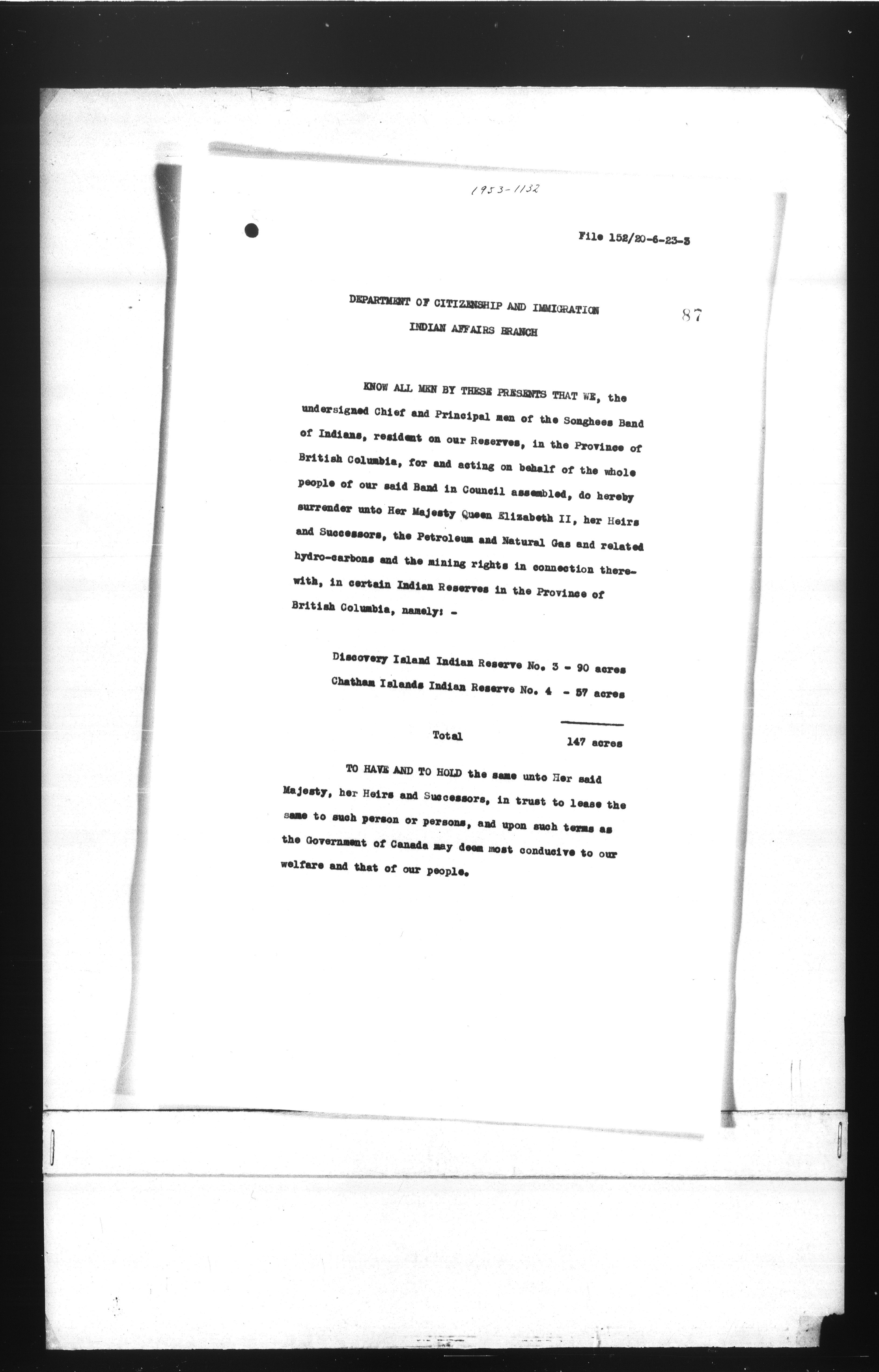 1953-1132

File 152/20-6-23-3

DEPARTMENT OF CITIZENSHIP AND IMMIGRATION

87

INDIAN AFFAIRS BRANCH

KNOW ALL MEN BY THESE PRESENTS THAT WE, the undersigned Chief and Principal men of the Songhees Band of Indians, resident on our Reserves, in the Province of British Columbia, for and acting on behalf of the whole people of our said Band in Council assembled, do hereby surrender unto Her Majesty Queen Elizabeth II, her Heirs and Successors, the Petroleum and Natural Gas and related hydro-carbons and the mining rights in connection therewith, in certain Indian Reserves in the Province of British Columbia, namely: -

Discovery Island Indian Reserve No. 3 - 90 acres
Chatham Islands Indian Reserve No. 4 - 57 acres

Total 147 acres

TO HAVE AND TO HOLD the same unto Her said Majesty, her Heirs and Successors, in trust to lease the same to such person or persons, and upon such terms as the Government of Canada may deem most conducive to our welfare and that of our people.